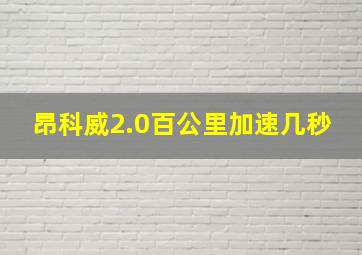 昂科威2.0百公里加速几秒